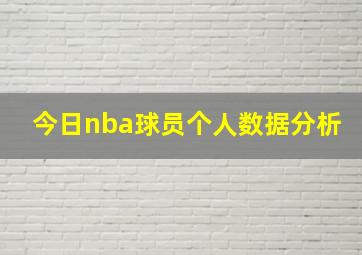 今日nba球员个人数据分析